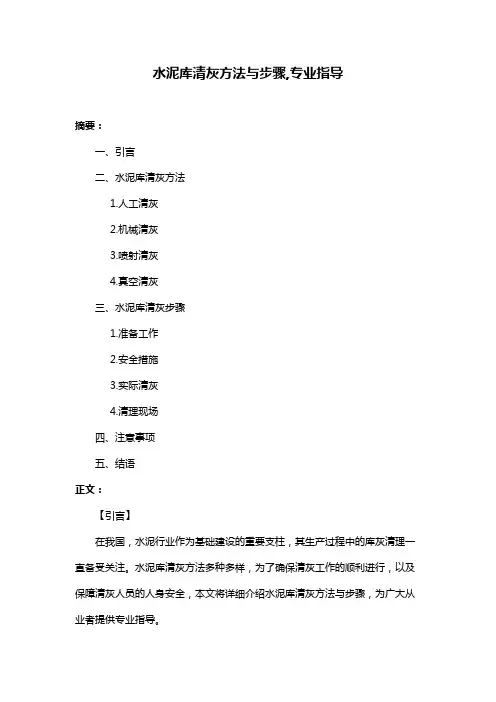 水泥库清灰方法与步骤,专业指导

摘要：

一、引言

二、水泥库清灰方法

1.人工清灰

2.机械清灰

3.喷射清灰

4.真空清灰

三、水泥库清灰步骤

1.准备工作

2.安全措施

3.实际清灰

4.清理现场

四、注意事项

五、结语

正文：

【引言】

在我国，水泥行业作为基础建设的重要支柱，其生产过程中的库灰清理一直备受关注。水泥库清灰方法多种多样，为了确保清灰工作的顺利进行，以及保障清灰人员的人身安全，本文将详细介绍水泥库清灰方法与步骤，为广大从业者提供专业指导。